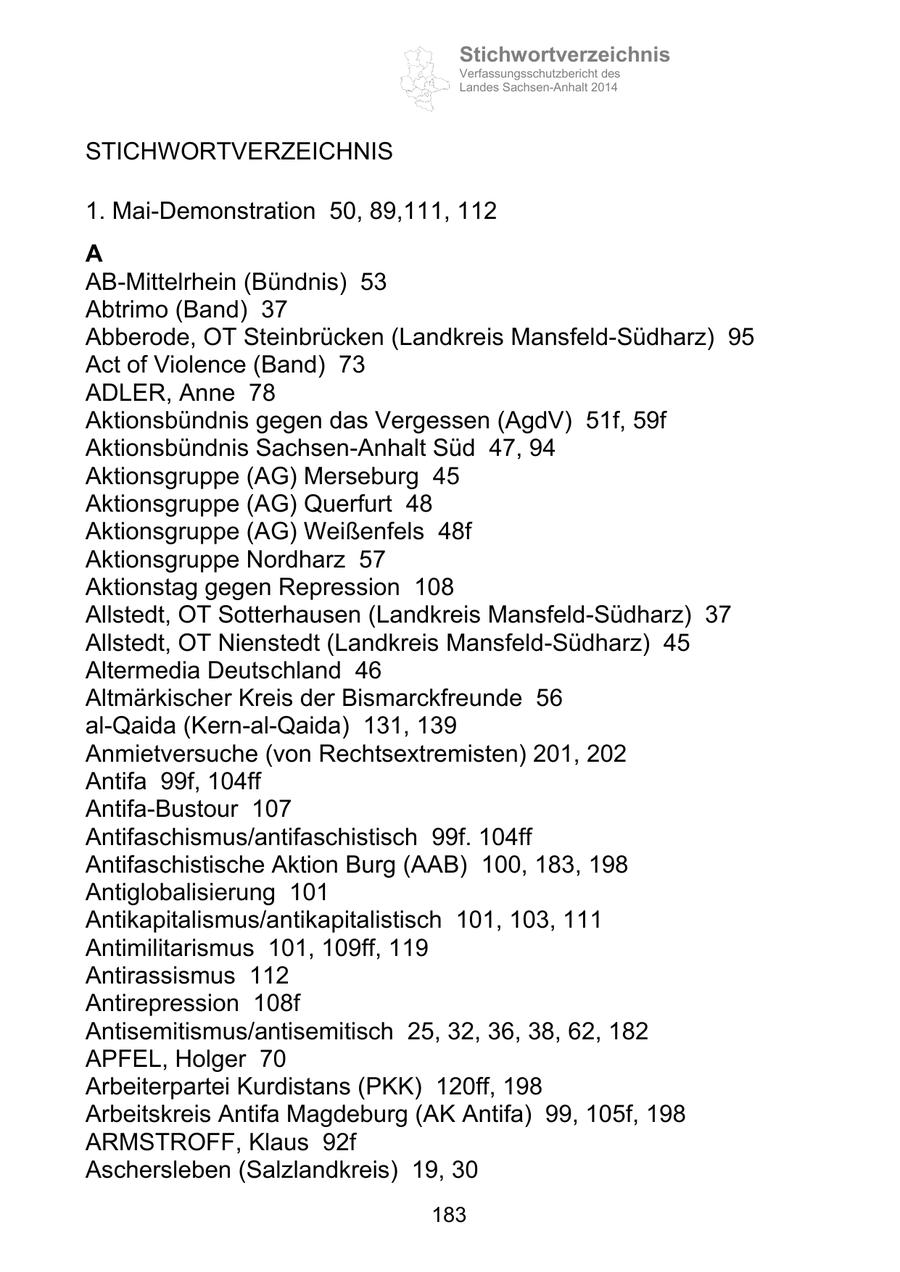 Stichwortverzeichnis
Verfassungsschutzbericht des
Landes Sachsen-Anhalt 2014

STICHWORTVERZEICHNIS

1. Mai-Demonstration 50, 89,111, 112

A
AB-Mittelrhein (Bündnis) 53
Abtrimo (Band) 37
Abberode, OT Steinbrücken (Landkreis Mansfeld-Südharz) 95
Act of Violence (Band) 73
ADLER, Anne 78
Aktionsbündnis gegen das Vergessen (AgdV) 51f, 59f
Aktionsbündnis Sachsen-Anhalt Süd 47, 94
Aktionsgruppe (AG) Merseburg 45
Aktionsgruppe (AG) Querfurt 48
Aktionsgruppe (AG) Weißenfels 48f
Aktionsgruppe Nordharz 57
Aktionstag gegen Repression 108
Allstedt, OT Sotterhausen (Landkreis Mansfeld-Südharz) 37
Allstedt, OT Nienstedt (Landkreis Mansfeld-Südharz) 45
Altermedia Deutschland 46
Altmärkischer Kreis der Bismarckfreunde 56
al-Qaida (Kern-al-Qaida) 131, 139
Anmietversuche (von Rechtsextremisten) 201, 202
Antifa 99f, 104ff
Antifa-Bustour 107
Antifaschismus/antifaschistisch 99f. 104ff
Antifaschistische Aktion Burg (AAB) 100, 183, 198
Antiglobalisierung 101
Antikapitalismus/antikapitalistisch 101, 103, 111
Antimilitarismus 101, 109ff, 119
Antirassismus 112
Antirepression 108f
Antisemitismus/antisemitisch 25, 32, 36, 38, 62, 182
APFEL, Holger 70
Arbeiterpartei Kurdistans (PKK) 120ff, 198
Arbeitskreis Antifa Magdeburg (AK Antifa) 99, 105f, 198
ARMSTROFF, Klaus 92f
Aschersleben (Salzlandkreis) 19, 30

183